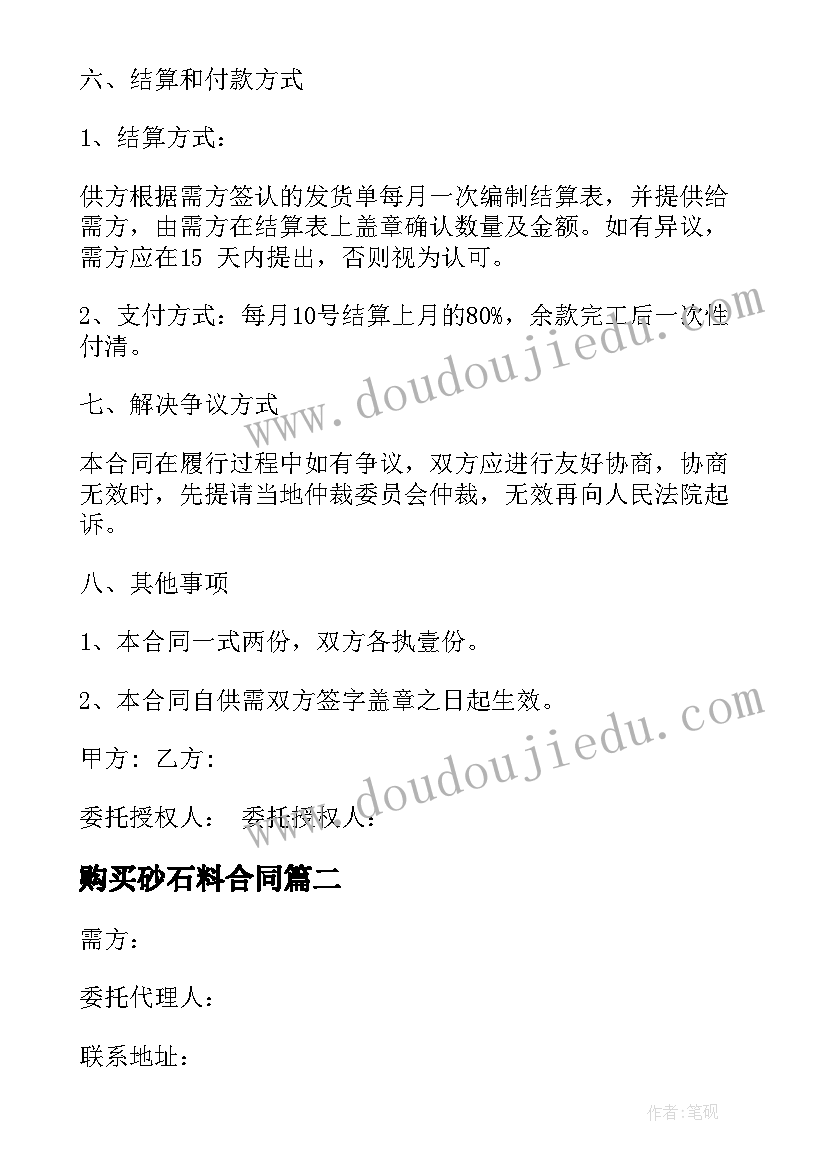 六、结算和付款方式

1、结算方式：

供方根据需方签认的发货单每月一次编制结算表，并提供给需方，由需方在结算表上盖章确认数量及金额。如有异议，需方应在15 天内提出，否则视为认可。

2、支付方式：每月10号结算上月的80%，余款完工后一次性付清。

七、解决争议方式

本合同在履行过程中如有争议，双方应进行友好协商，协商无效时，先提请当地仲裁委员会仲裁，无效再向人民法院起诉。

八、其他事项

1、本合同一式两份，双方各执壹份。

2、本合同自供需双方签字盖章之日起生效。

甲方：乙方：

委托授权人： 委托授权人：

购买砂石料合同篇二

需方：

委托代理人：

联系地址：

www.doudoujiedu.com

www.doudoujiedu.com

作者：笔砚